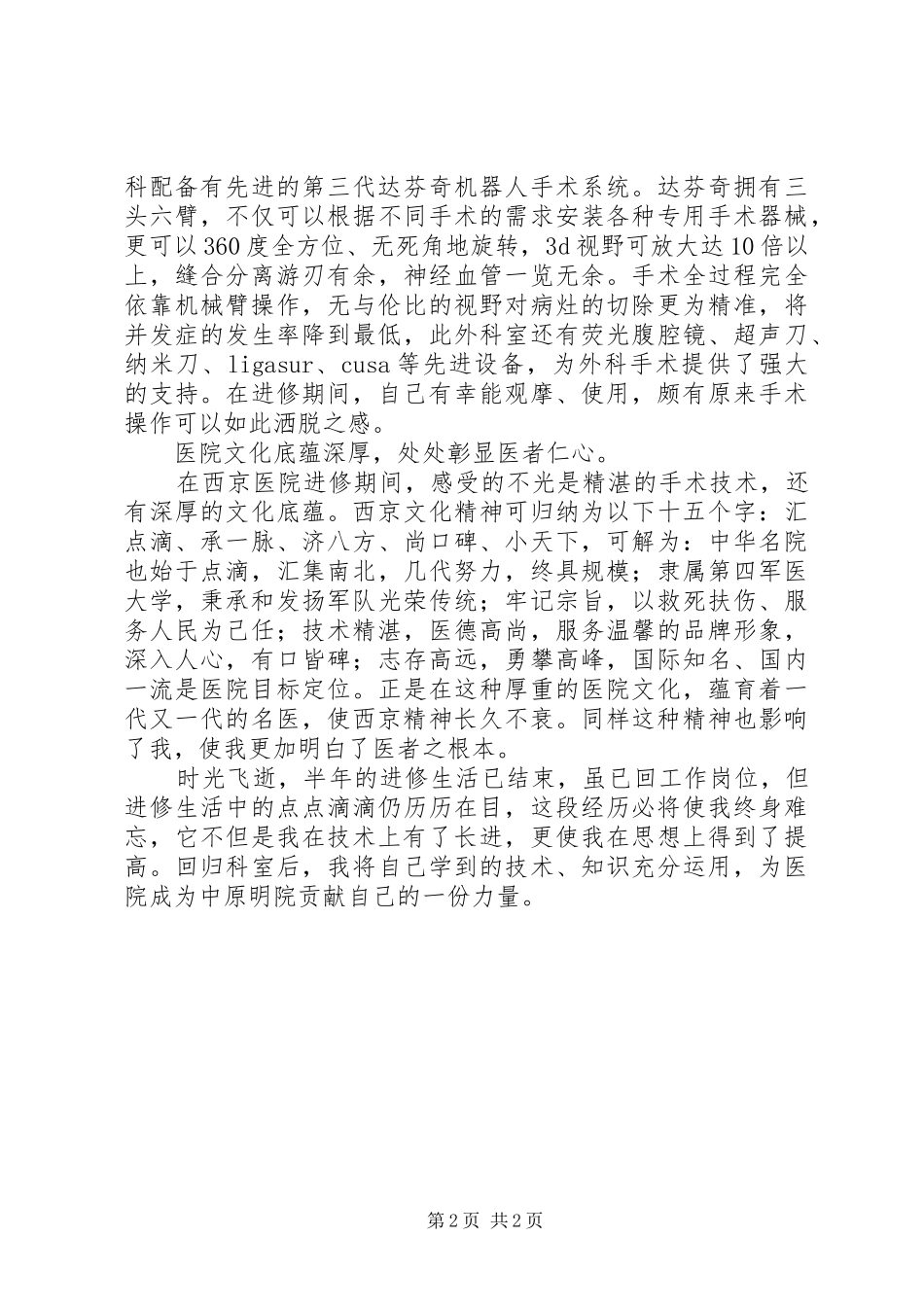 科配备有先进的第三代达芬奇机器人手术系统。达芬奇拥有三头六臂，不仅可以根据不同手术的需求安装各种专用手术器械，更可以360度全方位、无死角地旋转，3d视野可放大达10倍以上，缝合分离游刃有余，神经血管一览无余。手术全过程完全依靠机械臂操作，无与伦比的视野对病灶的切除更为精准，将并发症的发生率降到最低，此外科室还有荧光腹腔镜、超声刀、纳米刀、ligasur、cusa等先进设备，为外科手术提供了强大的支持。在进修期间，自己有幸能观摩、使用，颇有原来手术操作可以如此洒脱之感。

医院文化底蕴深厚，处处彰显医者仁心。

在西京医院进修期间，感受的不光是精湛的手术技术，还有深厚的文化底蕴。西京文化精神可归纳为以下十五个字：汇点滴、承一脉、济八方、尚口碑、小天下，可解为：中华名院也始于点滴，汇集南北，几代努力，终具规模；隶属第四军医大学，秉承和发扬军队光荣传统；牢记宗旨，以救死扶伤、服务人民为己任；技术精湛，医德高尚，服务温馨的品牌形象，深入人心，有口皆碑；志存高远，勇攀高峰，国际知名、国内一流是医院目标定位。正是在这种厚重的医院文化，蕴育着一代又一代的名医，使西京精神长久不衰。同样这种精神也影响了我，使我更加明白了医者之根本。

时光飞逝，半年的进修生活已结束，虽已回工作岗位，但进修生活中的点点滴滴仍历历在目，这段经历必将使我终身难忘，它不但是我在技术上有了长进，更使我在思想上得到了提高。回归科室后，我将自己学到的技术、知识充分运用，为医院成为中原明院贡献自己的一份力量。

第2页 共2页